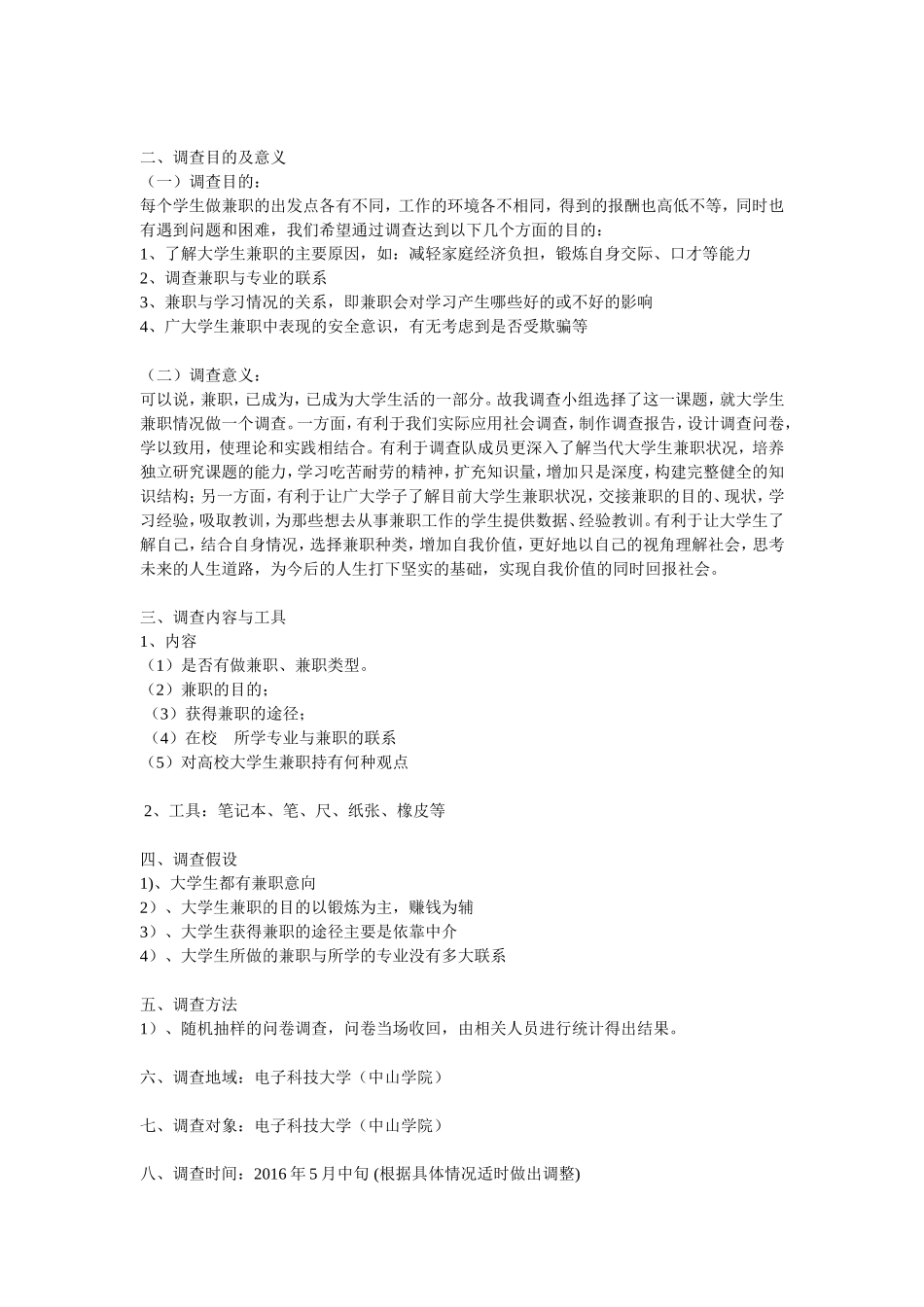 二、调查目的及意义
（一）调查目的：
每个学生做兼职的出发点各有不同，工作的环境各不相同，得到的报酬也高低不等，同时也有遇到问题和困难，我们希望通过调查达到以下几个方面的目的：
1、了解大学生兼职的主要原因，如：减轻家庭经济负担，锻炼自身交际、口才等能力
2、调查兼职与专业的联系
3、兼职与学习情况的关系，即兼职会对学习产生哪些好的或不好的影响
4、广大学生兼职中表现的安全意识，有无考虑到是否受欺骗等

（二）调查意义：
可以说，兼职，已成为，已成为大学生活的一部分。故我调查小组选择了这一课题，就大学生兼职情况做一个调查。一方面，有利于我们实际应用社会调查，制作调查报告，设计调查问卷，学以致用，使理论和实践相结合。有利于调查队成员更深入了解当代大学生兼职状况，培养独立研究课题的能力，学习吃苦耐劳的精神，扩充知识量，增加只是深度，构建完整健全的知识结构；另一方面，有利于让广大学子了解目前大学生兼职状况，交接兼职的目的、现状，学习经验，吸取教训，为那些想去从事兼职工作的学生提供数据、经验教训。有利于让大学生了解自己，结合自身情况，选择兼职种类，增加自我价值，更好地以自己的视角理解社会，思考未来的人生道路，为今后的人生打下坚实的基础，实现自我价值的同时回报社会。

三、调查内容与工具
1、内容
（1）是否有做兼职、兼职类型。
（2）兼职的目的；
（3）获得兼职的途径；
（4）在校　所学专业与兼职的联系
（5）对高校大学生兼职持有何种观点

2、工具：笔记本、笔、尺、纸张、橡皮等

四、调查假设
1)、大学生都有兼职意向
2）、大学生兼职的目的以锻炼为主，赚钱为辅
3）、大学生获得兼职的途径主要是依靠中介
4）、大学生所做的兼职与所学的专业没有多大联系

五、调查方法
1）、随机抽样的问卷调查，问卷当场收回，由相关人员进行统计得出结果。

六、调查地域：电子科技大学（中山学院）

七、调查对象：电子科技大学（中山学院）

八、调查时间：2016 年 5 月中旬 (根据具体情况适时做出调整)